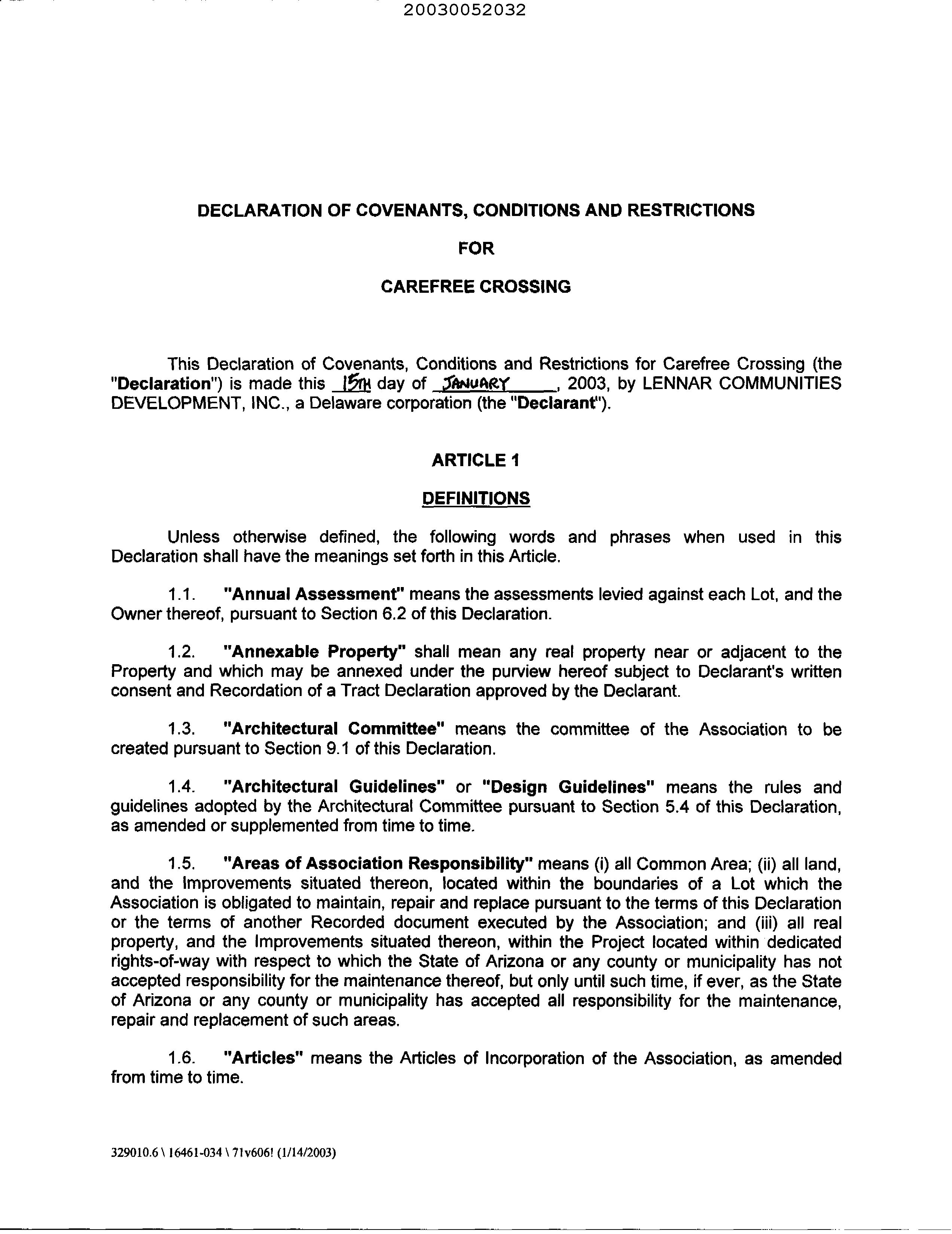 20030052032

DECLARATION OF COVENANTS, CONDITIONS AND RESTRICTIONS

FOR

CAREFREE CROSSING

This Declaration of Covenants, Conditions and Restrictions for Carefree Crossing (the "Declaration") is made this 15TH day of JANUARY, 2003, by LENNAR COMMUNITIES DEVELOPMENT, INC., a Delaware corporation (the "Declarant").

ARTICLE 1

DEFINITIONS

Unless otherwise defined, the following words and phrases when used in this Declaration shall have the meanings set forth in this Article.

1.1. "Annual Assessment" means the assessments levied against each Lot, and the Owner thereof, pursuant to Section 6.2 of this Declaration.

1.2. "Annexable Property" shall mean any real property near or adjacent to the Property and which may be annexed under the purview hereof subject to Declarant's written consent and Recordation of a Tract Declaration approved by the Declarant.

1.3. "Architectural Committee" means the committee of the Association to be created pursuant to Section 9.1 of this Declaration.

1.4. "Architectural Guidelines" or "Design Guidelines" means the rules and guidelines adopted by the Architectural Committee pursuant to Section 5.4 of this Declaration, as amended or supplemented from time to time.

1.5. "Areas of Association Responsibility" means (i) all Common Area; (ii) all land, and the Improvements situated thereon, located within the boundaries of a Lot which the Association is obligated to maintain, repair and replace pursuant to the terms of this Declaration or the terms of another Recorded document executed by the Association; and (iii) all real property, and the Improvements situated thereon, within the Project located within dedicated rights-of-way with respect to which the State of Arizona or any county or municipality has not accepted responsibility for the maintenance thereof, but only until such time, if ever, as the State of Arizona or any county or municipality has accepted all responsibility for the maintenance, repair and replacement of such areas.

1.6. "Articles" means the Articles of Incorporation of the Association, as amended from time to time.

329010.6 \ 16461-034 \ 71v606! (1/14/2003)